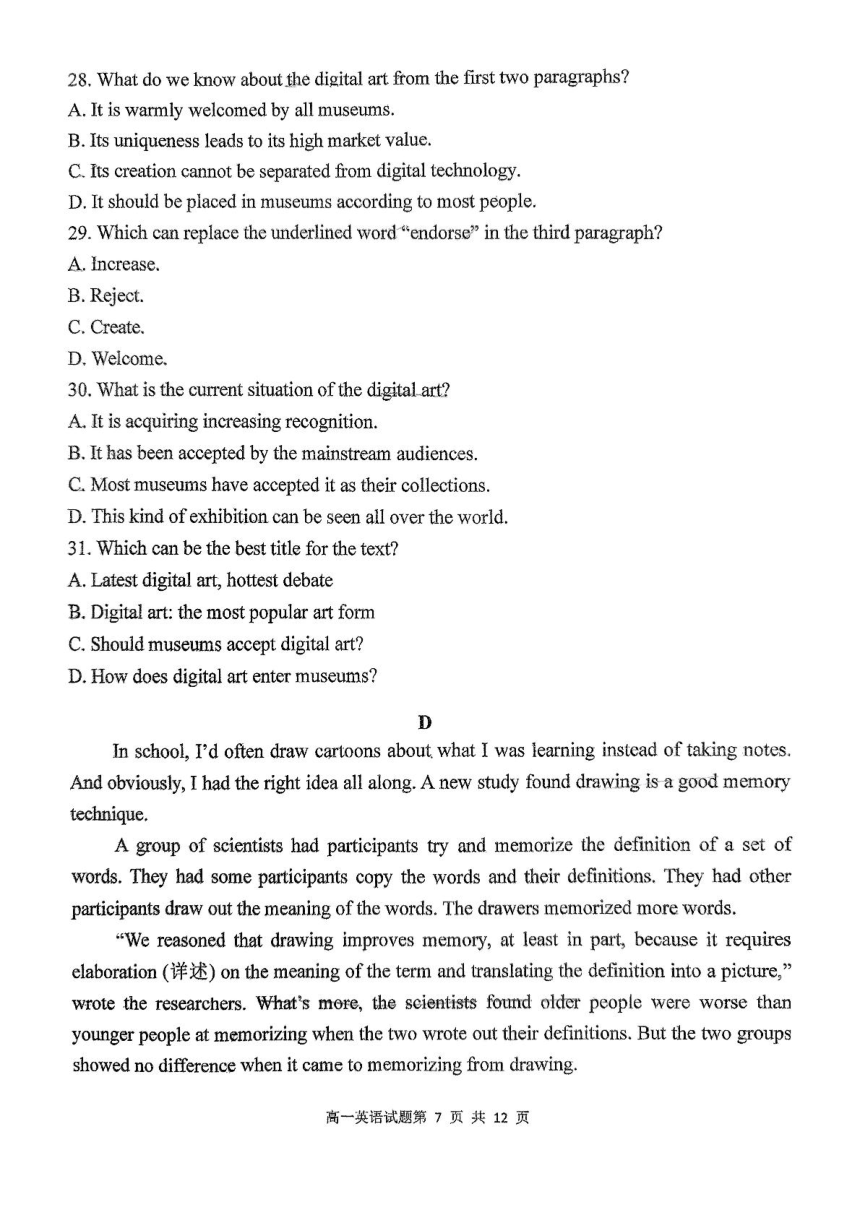 28. What do we know about the digital art from the first two paragraphs?
A. It is warmly welcomed by all museums.
B. Its uniqueness leads to its high market value.
C. Its creation cannot be separated from digital technology.
D. It should be placed in museums according to most people.
29. Which can replace the underlined word "endorse" in the third paragraph?
A. Increase.
B. Reject.
C. Create.
D. Welcome.
30. What is the current situation of the digital art?
A. It is acquiring increasing recognition.
B. It has been accepted by the mainstream audiences.
C. Most museums have accepted it as their collections.
D. This kind of exhibition can be seen all over the world.
31. Which can be the best title for the text?
A. Latest digital art, hottest debate
B. Digital art: the most popular art form
C. Should museums accept digital art?
D. How does digital art enter museums?

D

In school, I'd often draw cartoons about what I was learning instead of taking notes. And obviously, I had the right idea all along. A new study found drawing is a good memory technique.

A group of scientists had participants try and memorize the definition of a set of words. They had some participants copy the words and their definitions. They had other participants draw out the meaning of the words. The drawers memorized more words.

"We reasoned that drawing improves memory, at least in part, because it requires elaboration (详述) on the meaning of the term and translating the definition into a picture," wrote the researchers. What's more, the scientists found older people were worse than younger people at memorizing when the two wrote out their definitions. But the two groups showed no difference when it came to memorizing from drawing.

高一英语试题第 7 页 共 12 页